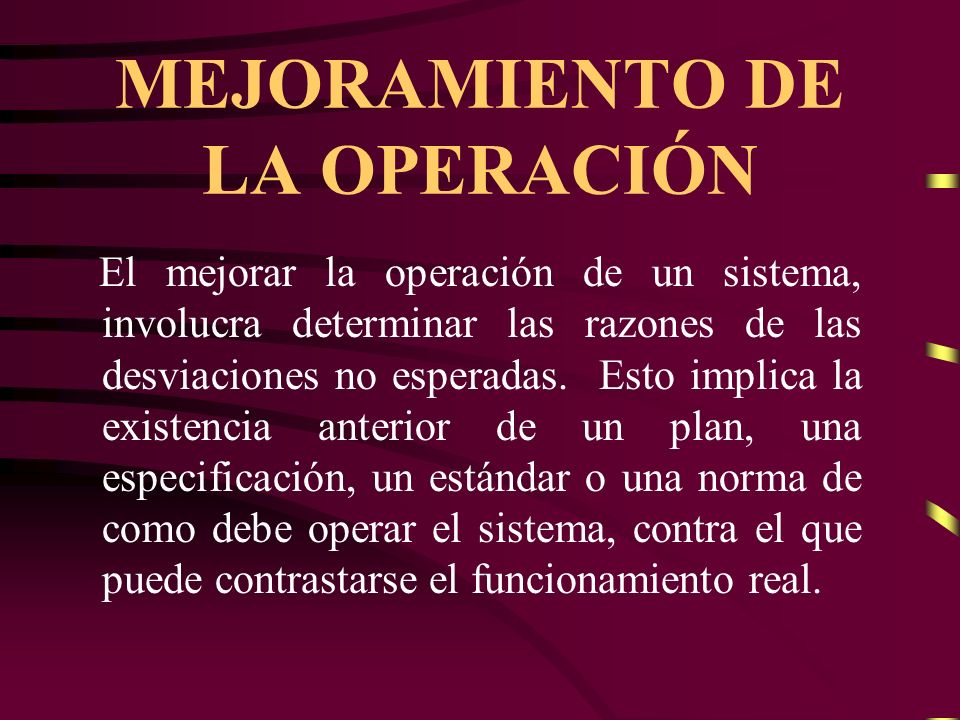 MEJORAMIENTO DE LA OPERACIÓN

El mejorar la operación de un sistema, involucra determinar las razones de las desviaciones no esperadas. Esto implica la existencia anterior de un plan, una especificación, un estándar o una norma de como debe operar el sistema, contra el que puede contrastarse el funcionamiento real.